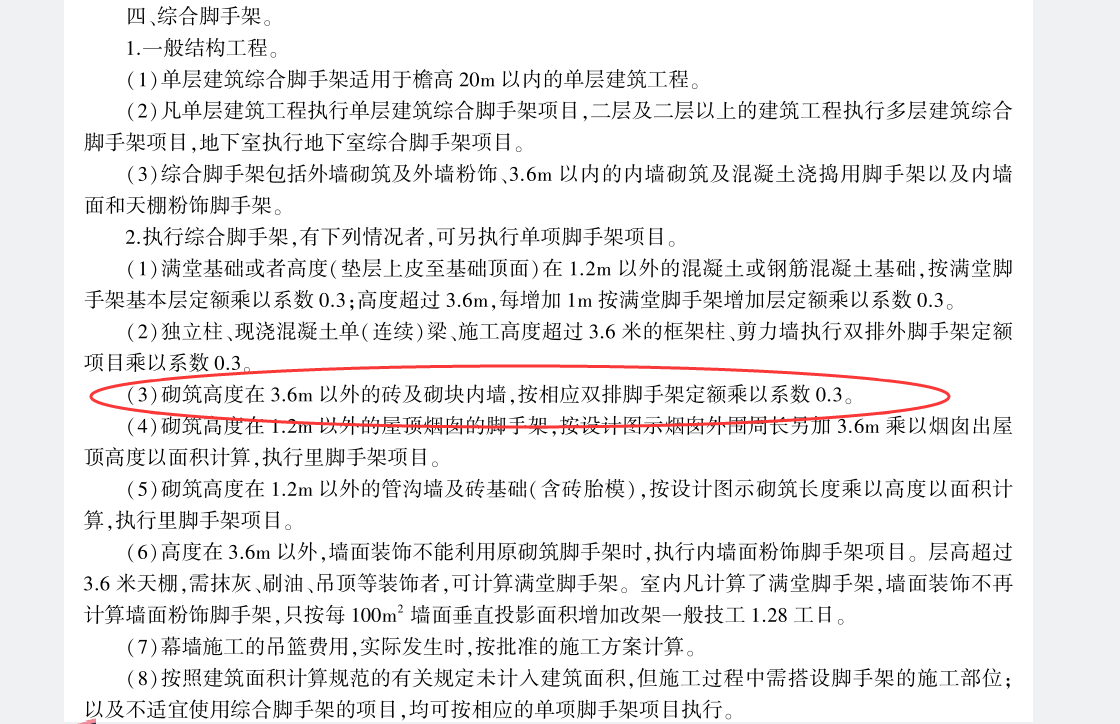 四、综合脚手架。

1.一般结构工程。

(1)单层建筑综合脚手架适用于檐高 20m 以内的单层建筑工程。

(2)凡单层建筑工程执行单层建筑综合脚手架项目,二层及二层以上的建筑工程执行多层建筑综合脚手架项目,地下室执行地下室综合脚手架项目。

(3)综合脚手架包括外墙砌筑及外墙粉饰、3.6m 以内的内墙砌筑及混凝土浇捣用脚手架以及内墙面和天棚粉饰脚手架。

2.执行综合脚手架,有下列情况者,可另执行单项脚手架项目。

(1)满堂基础或者高度(垫层上皮至基础顶面)在 1.2m 以外的混凝土或钢筋混凝土基础,按满堂脚手架基本层定额乘以系数 0.3;高度超过 3.6m,每增加 1m 按满堂脚手架增加层定额乘以系数 0.3。

(2)独立柱、现浇混凝土单(连续)梁、施工高度超过 3.6 米的框架柱、剪力墙执行双排外脚手架定额项目乘以系数 0.3。

(3)砌筑高度在 3.6m 以外的砖及砌块内墙,按相应双排脚手架定额乘以系数 0.3。

(4)砌筑高度在 1.2m 以外的屋顶烟囱的脚手架,按设计图示烟囱外围周长另加 3.6m 乘以烟囱出屋顶高度以面积计算,执行里脚手架项目。

(5)砌筑高度在 1.2m 以外的管沟墙及砖基础(含砖胎模),按设计图示砌筑长度乘以高度以面积计算,执行里脚手架项目。

(6)高度在 3.6m 以外,墙面装饰不能利用原砌筑脚手架时,执行内墙面粉饰脚手架项目。层高超过 3.6 米天棚,需抹灰、刷油、吊顶等装饰者,可计算满堂脚手架。室内凡计算了满堂脚手架,墙面装饰不再计算墙面粉饰脚手架,只按每 $100m^2$ 墙面垂直投影面积增加改架一般技工 1.28 工日。

(7)幕墙施工的吊篮费用,实际发生时,按批准的施工方案计算。

(8)按照建筑面积计算规范的有关规定未计入建筑面积,但施工过程中需搭设脚手架的施工部位;以及不适宜使用综合脚手架的项目,均可按相应的单项脚手架项目执行。